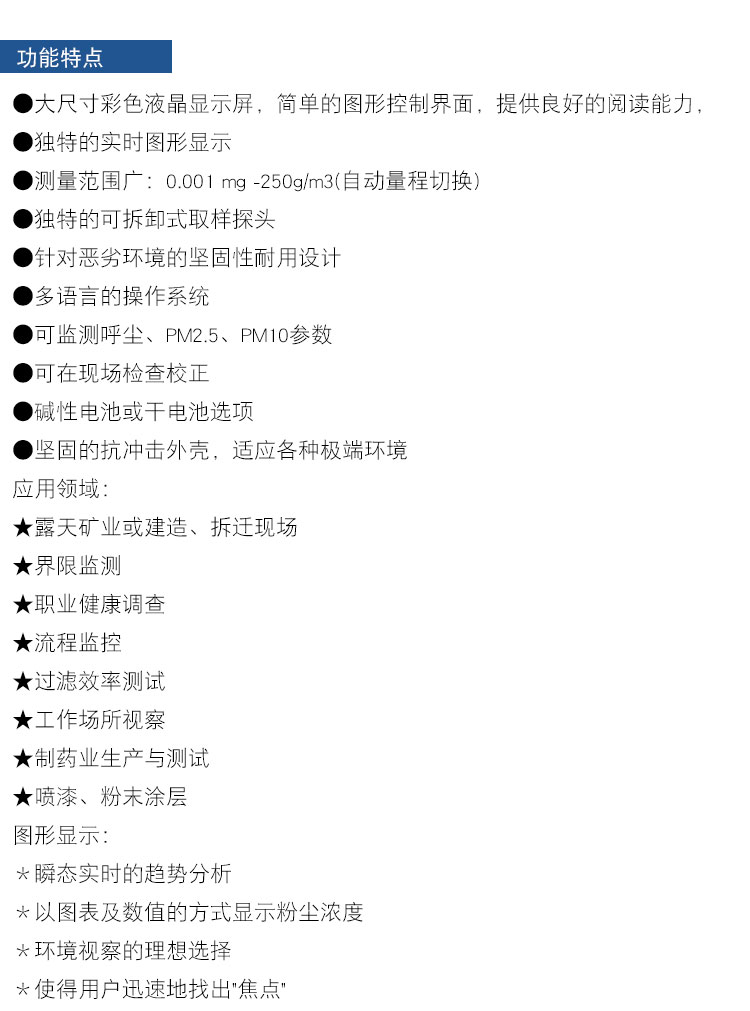 功能特点

●大尺寸彩色液晶显示屏，简单的图形控制界面，提供良好的阅读能力，

●独特的实时图形显示

●测量范围广：0.001 mg -250g/m3(自动量程切换)

●独特的可拆卸式取样探头

●针对恶劣环境的坚固性耐用设计

●多语言的操作系统

●可监测呼尘、PM2.5、PM10参数

●可在现场检查校正

●碱性电池或干电池选项

●坚固的抗冲击外壳，适应各种极端环境

应用领域：

★露天矿业或建造、拆迁现场

★界限监测

★职业健康调查

★流程监控

★过滤效率测试

★工作场所视察

★制药业生产与测试

★喷漆、粉末涂层

图形显示：

*瞬态实时的趋势分析

*以图表及数值的方式显示粉尘浓度

*环境视察的理想选择

*使得用户迅速地找出“焦点”